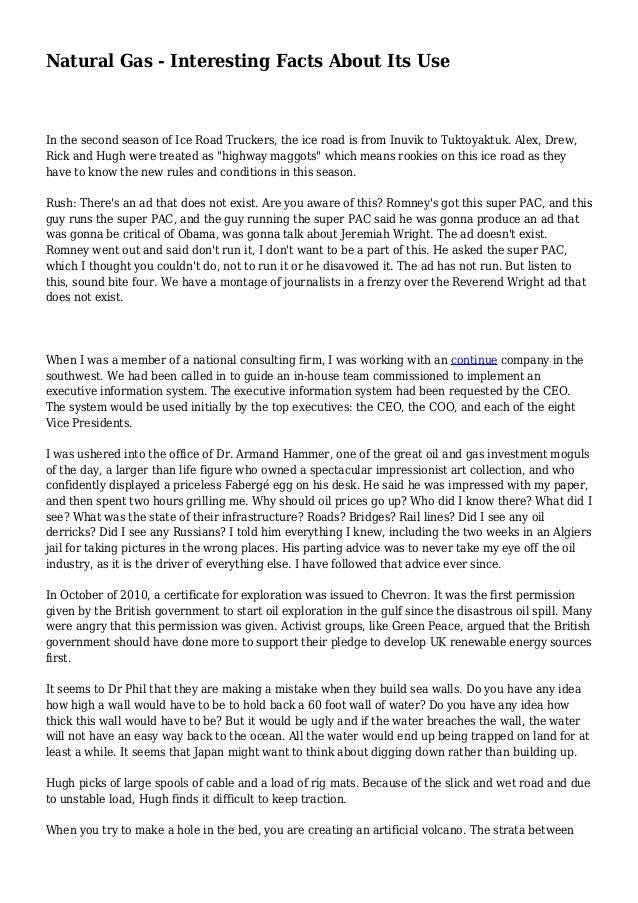 Natural Gas - Interesting Facts About Its Use

In the second season of Ice Road Truckers, the ice road is from Inuvik to Tuktoyaktuk. Alex, Drew, Rick and Hugh were treated as "highway maggots" which means rookies on this ice road as they have to know the new rules and conditions in this season.

Rush: There's an ad that does not exist. Are you aware of this? Romney's got this super PAC, and this guy runs the super PAC, and the guy running the super PAC said he was gonna produce an ad that was gonna be critical of Obama, was gonna talk about Jeremiah Wright. The ad doesn't exist. Romney went out and said don't run it, I don't want to be a part of this. He asked the super PAC, which I thought you couldn't do, not to run it or he disavowed it. The ad has not run. But listen to this, sound bite four. We have a montage of journalists in a frenzy over the Reverend Wright ad that does not exist.

When I was a member of a national consulting firm, I was working with an continue company in the southwest. We had been called in to guide an in-house team commissioned to implement an executive information system. The executive information system had been requested by the CEO. The system would be used initially by the top executives: the CEO, the COO, and each of the eight Vice Presidents.

I was ushered into the office of Dr. Armand Hammer, one of the great oil and gas investment moguls of the day, a larger than life figure who owned a spectacular impressionist art collection, and who confidently displayed a priceless Fabergé egg on his desk. He said he was impressed with my paper, and then spent two hours grilling me. Why should oil prices go up? Who did I know there? What did I see? What was the state of their infrastructure? Roads? Bridges? Rail lines? Did I see any oil derricks? Did I see any Russians? I told him everything I knew, including the two weeks in an Algiers jail for taking pictures in the wrong places. His parting advice was to never take my eye off the oil industry, as it is the driver of everything else. I have followed that advice ever since.

In October of 2010, a certificate for exploration was issued to Chevron. It was the first permission given by the British government to start oil exploration in the gulf since the disastrous oil spill. Many were angry that this permission was given. Activist groups, like Green Peace, argued that the British government should have done more to support their pledge to develop UK renewable energy sources first.

It seems to Dr Phil that they are making a mistake when they build sea walls. Do you have any idea how high a wall would have to be to hold back a 60 foot wall of water? Do you have any idea how thick this wall would have to be? But it would be ugly and if the water breaches the wall, the water will not have an easy way back to the ocean. All the water would end up being trapped on land for at least a while. It seems that Japan might want to think about digging down rather than building up.

Hugh picks of large spools of cable and a load of rig mats. Because of the slick and wet road and due to unstable load, Hugh finds it difficult to keep traction.

When you try to make a hole in the bed, you are creating an artificial volcano. The strata between